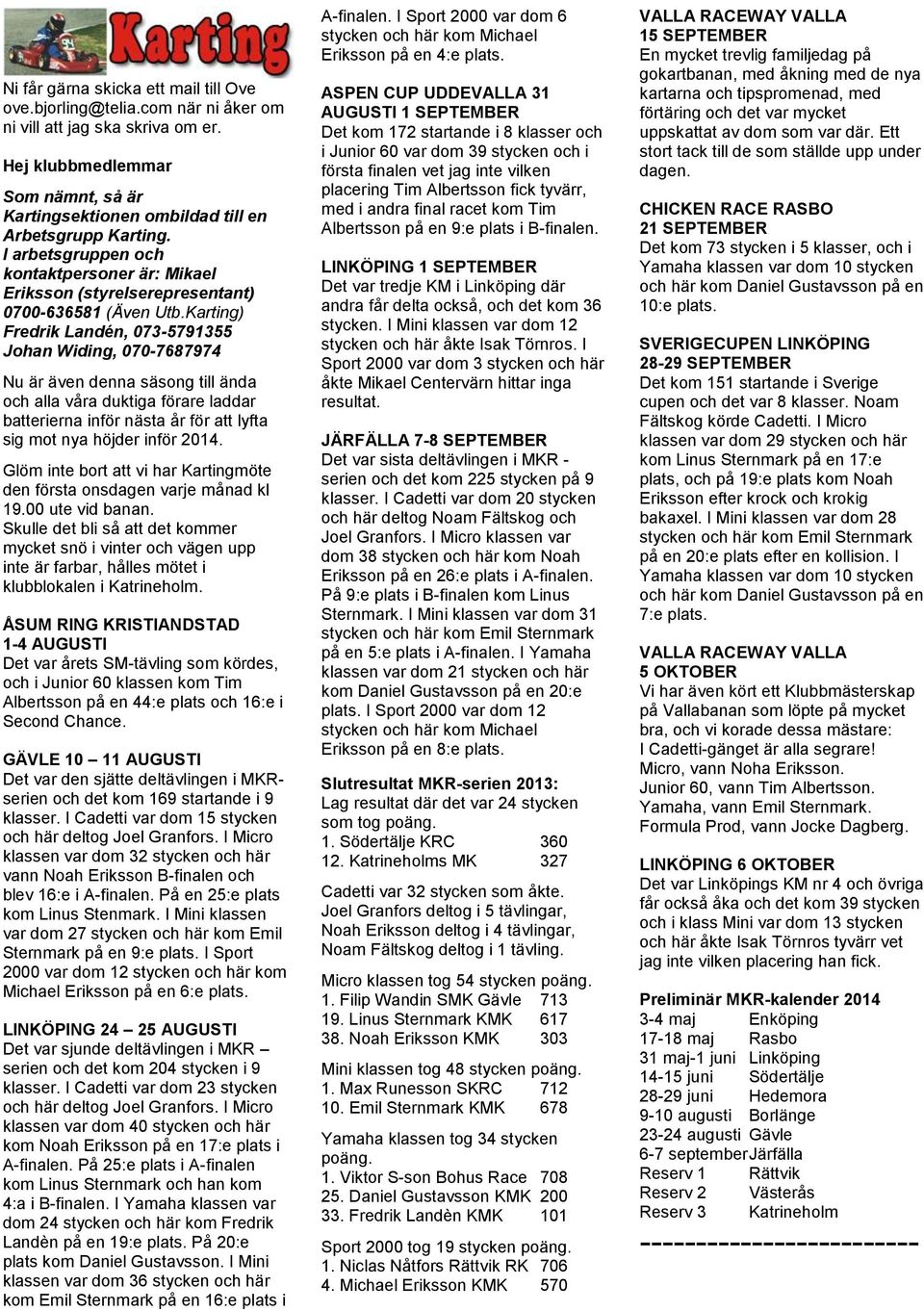 Karting

Ni får gärna skicka ett mail till Ove ove.bjorling@telia.com när ni åker om ni vill att jag ska skriva om er.

Hej klubbmedlemmar

Som nämnt, så är Kartingsektionen ombildad till en Arbetsgrupp Karting.
I arbetsgruppen och kontaktpersoner är: Mikael Eriksson (styrelserepresentant) 0700-636581 (Även Utb.Karting)
Fredrik Landén, 073-5791355
Johan Widing, 070-7687974

Nu är även denna säsong till ända och alla våra duktiga förare laddar batterierna inför nästa år för att lyfta sig mot nya höjder inför 2014.

Glöm inte bort att vi har Kartingmöte den första onsdagen varje månad kl 19.00 ute vid banan.
Skulle det bli så att det kommer mycket snö i vinter och vägen upp inte är farbar, hålles mötet i klubblokalen i Katrineholm.

ÅSUM RING KRISTIANDSTAD
1-4 AUGUSTI
Det var årets SM-tävling som kördes, och i Junior 60 klassen kom Tim Albertsson på en 44:e plats och 16:e i Second Chance.

GÄVLE 10 – 11 AUGUSTI
Det var den sjätte deltävlingen i MKR-serien och det kom 169 startande i 9 klasser. I Cadetti var dom 15 stycken och här deltog Joel Granfors. I Micro klassen var dom 32 stycken och här vann Noah Eriksson B-finalen och blev 16:e i A-finalen. På en 25:e plats kom Linus Stenmark. I Mini klassen var dom 27 stycken och här kom Emil Sternmark på en 9:e plats. I Sport 2000 var dom 12 stycken och här kom Michael Eriksson på en 6:e plats.

LINKÖPING 24 – 25 AUGUSTI
Det var sjunde deltävlingen i MKR – serien och det kom 204 stycken i 9 klasser. I Cadetti var dom 23 stycken och här deltog Joel Granfors. I Micro klassen var dom 40 stycken och här kom Noah Eriksson på en 17:e plats i A-finalen. På 25:e plats i A-finalen kom Linus Sternmark och han kom 4:a i B-finalen. I Yamaha klassen var dom 24 stycken och här kom Fredrik Landèn på en 19:e plats. På 20:e plats kom Daniel Gustavsson. I Mini klassen var dom 36 stycken och här kom Emil Sternmark på en 16:e plats i A-finalen. I Sport 2000 var dom 6 stycken och här kom Michael Eriksson på en 4:e plats.

ASPEN CUP UDDEVALLA 31 AUGUSTI 1 SEPTEMBER
Det kom 172 startande i 8 klasser och i Junior 60 var dom 39 stycken och i första finalen vet jag inte vilken placering Tim Albertsson fick tyvärr, med i andra final racet kom Tim Albertsson på en 9:e plats i B-finalen.

LINKÖPING 1 SEPTEMBER
Det var tredje KM i Linköping där andra får delta också, och det kom 36 stycken. I Mini klassen var dom 12 stycken och här åkte Isak Törnros. I Sport 2000 var dom 3 stycken och här åkte Mikael Centervärn hittar inga resultat.

JÄRFÄLLA 7-8 SEPTEMBER
Det var sista deltävlingen i MKR - serien och det kom 225 stycken på 9 klasser. I Cadetti var dom 20 stycken och här deltog Noam Fältskog och Joel Granfors. I Micro klassen var dom 38 stycken och här kom Noah Eriksson på en 26:e plats i A-finalen. På 9:e plats i B-finalen kom Linus Sternmark. I Mini klassen var dom 31 stycken och här kom Emil Sternmark på en 5:e plats i A-finalen. I Yamaha klassen var dom 21 stycken och här kom Daniel Gustavsson på en 20:e plats. I Sport 2000 var dom 12 stycken och här kom Michael Eriksson på en 8:e plats.

Slutresultat MKR-serien 2013:
Lag resultat där det var 24 stycken som tog poäng.
1. Södertälje KRC 360
12. Katrineholms MK 327

Cadetti var 32 stycken som åkte. Joel Granfors deltog i 5 tävlingar, Noah Eriksson deltog i 4 tävlingar, Noam Fältskog deltog i 1 tävling.

Micro klassen tog 54 stycken poäng.
1. Filip Wandin SMK Gävle 713
19. Linus Sternmark KMK 617
38. Noah Eriksson KMK 303

Mini klassen tog 48 stycken poäng.
1. Max Runesson SKRC 712
10. Emil Sternmark KMK 678

Yamaha klassen tog 34 stycken poäng.
1. Viktor S-son Bohus Race 708
25. Daniel Gustavsson KMK 200
33. Fredrik Landèn KMK 101

Sport 2000 tog 19 stycken poäng.
1. Niclas Nåtfors Rättvik RK 706
4. Michael Eriksson KMK 570

VALLA RACEWAY VALLA
15 SEPTEMBER
En mycket trevlig familjedag på gokartbanan, med åkning med de nya kartarna och tipspromenad, med förtäring och det var mycket uppskattat av dom som var där. Ett stort tack till de som ställde upp under dagen.

CHICKEN RACE RASBO
21 SEPTEMBER
Det kom 73 stycken i 5 klasser, och i Yamaha klassen var dom 10 stycken och här kom Daniel Gustavsson på en 10:e plats.

SVERIGECUPEN LINKÖPING
28-29 SEPTEMBER
Det kom 151 startande i Sverige cupen och det var 8 klasser. Noam Fältskog körde Cadetti. I Micro klassen var dom 29 stycken och här kom Linus Sternmark på en 17:e plats, och på 19:e plats kom Noah Eriksson efter krock och krokig bakaxel. I Mini klassen var dom 28 stycken och här kom Emil Sternmark på en 20:e plats efter en kollision. I Yamaha klassen var dom 10 stycken och här kom Daniel Gustavsson på en 7:e plats.

VALLA RACEWAY VALLA
5 OKTOBER
Vi har även kört ett Klubbmästerskap på Vallabanan som löpte på mycket bra, och vi korade dessa mästare:
I Cadetti-gänget är alla segrare!
Micro, vann Noha Eriksson.
Junior 60, vann Tim Albertsson.
Yamaha, vann Emil Sternmark.
Formula Prod, vann Jocke Dagberg.

LINKÖPING 6 OKTOBER
Det var Linköpings KM nr 4 och övriga får också åka och det kom 39 stycken och i klass Mini var dom 13 stycken och här åkte Isak Törnros tyvärr vet jag inte vilken placering han fick.

Preliminär MKR-kalender 2014
3-4 maj Enköping
17-18 maj Rasbo
31 maj-1 juni Linköping
14-15 juni Södertälje
28-29 juni Hedemora
9-10 augusti Borlänge
23-24 augusti Gävle
6-7 september Järfälla
Reserv 1 Rättvik
Reserv 2 Västerås
Reserv 3 Katrineholm